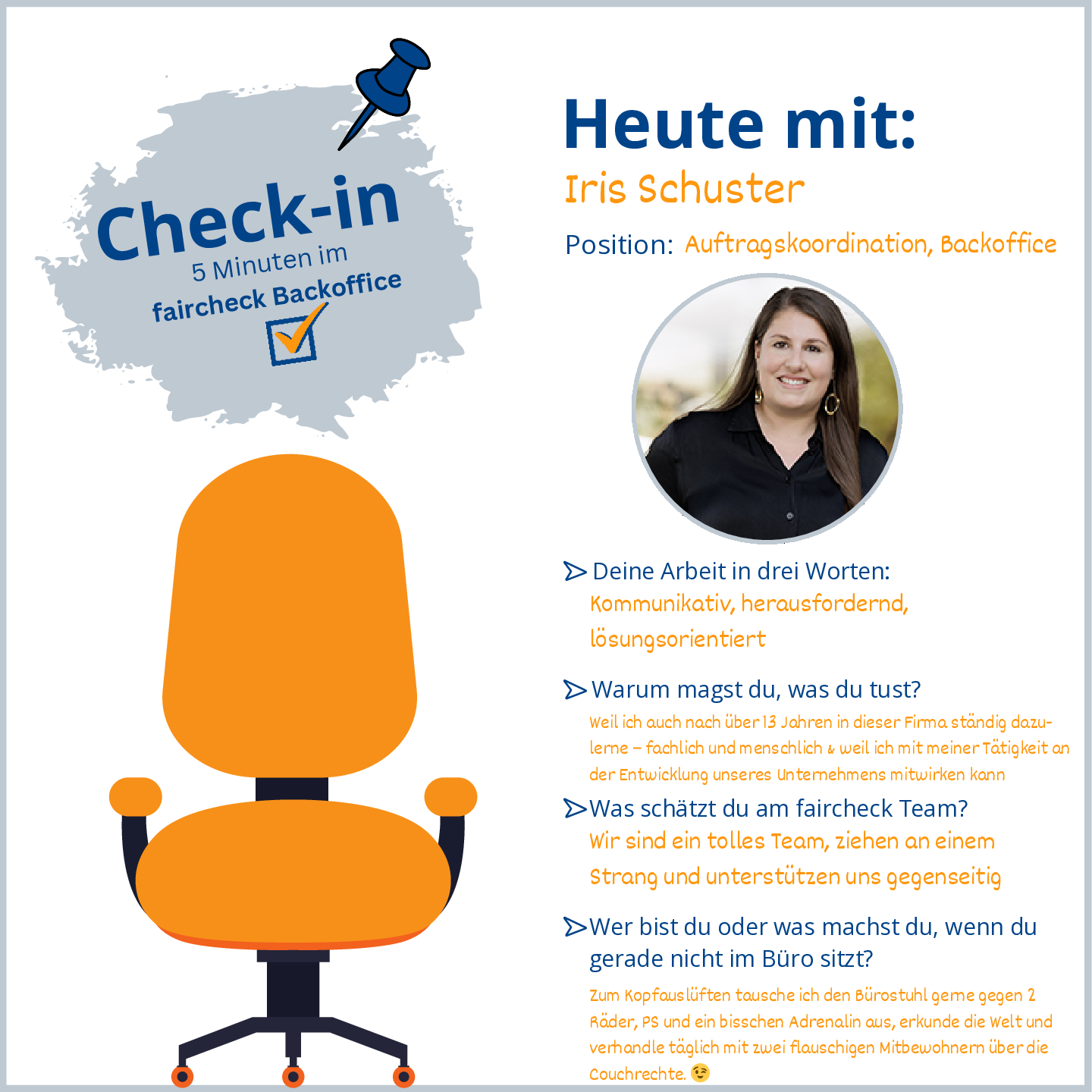 Check-in
5 Minuten im
faircheck Backoffice

Heute mit:
Iris Schuster
Position: Auftragskoordination, Backoffice

Deine Arbeit in drei Worten:
Kommunikativ, herausfordernd, lösungsorientiert

Warum magst du, was du tust?
Weil ich auch nach über 13 Jahren in dieser Firma ständig dazulerne – fachlich und menschlich & weil ich mit meiner Tätigkeit an der Entwicklung unseres Unternehmens mitwirken kann

Was schätzt du am faircheck Team?
Wir sind ein tolles Team, ziehen an einem Strang und unterstützen uns gegenseitig

Wer bist du oder was machst du, wenn du gerade nicht im Büro sitzt?
Zum Kopfauslüften tausche ich den Bürostuhl gerne gegen 2 Räder, PS und ein bisschen Adrenalin aus, erkunde die Welt und verhandle täglich mit zwei flauschigen Mitbewohnern über die Couchrechte. 😉